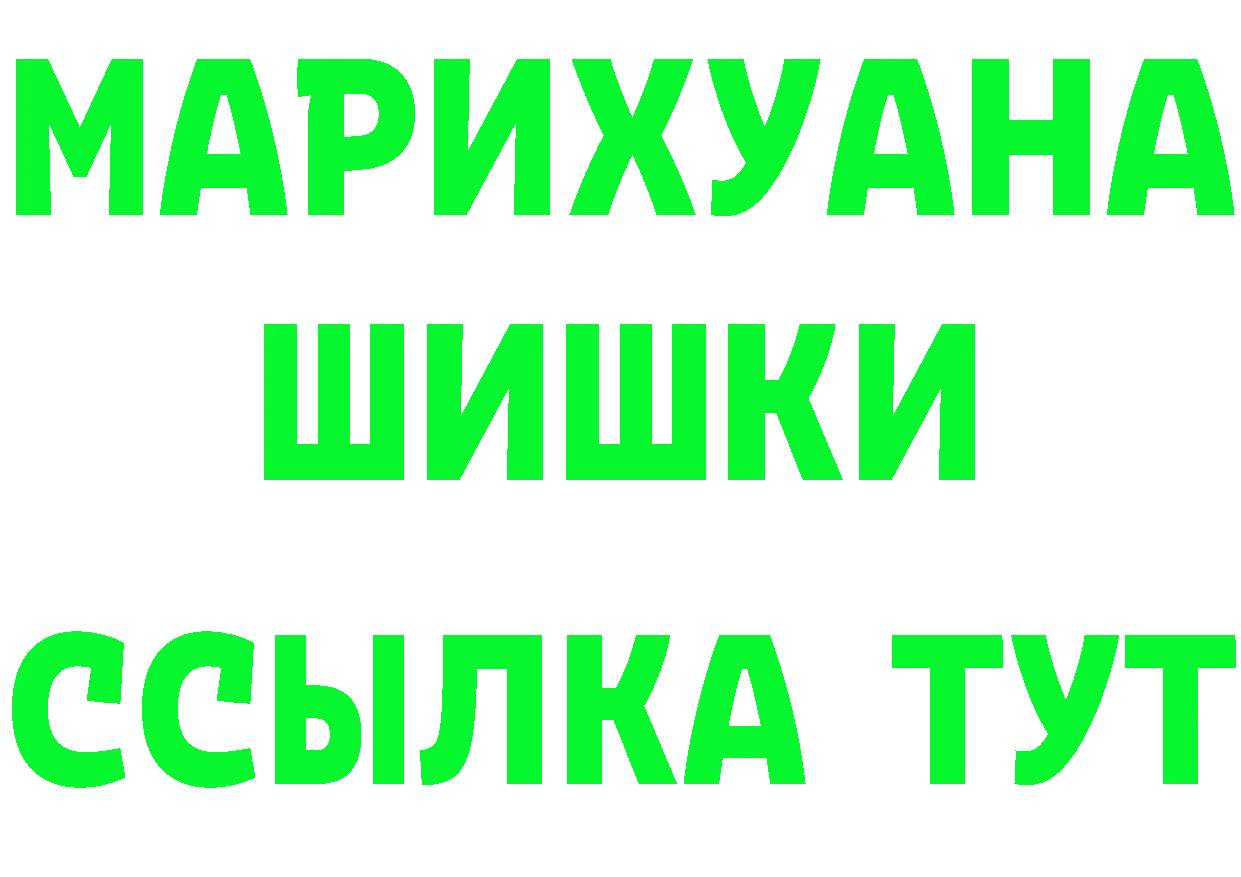 МАРИХУАНА
ШИШКИ
ССЫЛКА ТУТ